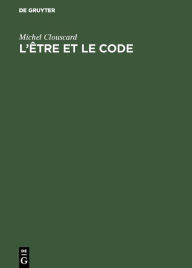 DE GRUYTER

Michel Clouscard
L'ÊTRE ET LE CODE

DE
G